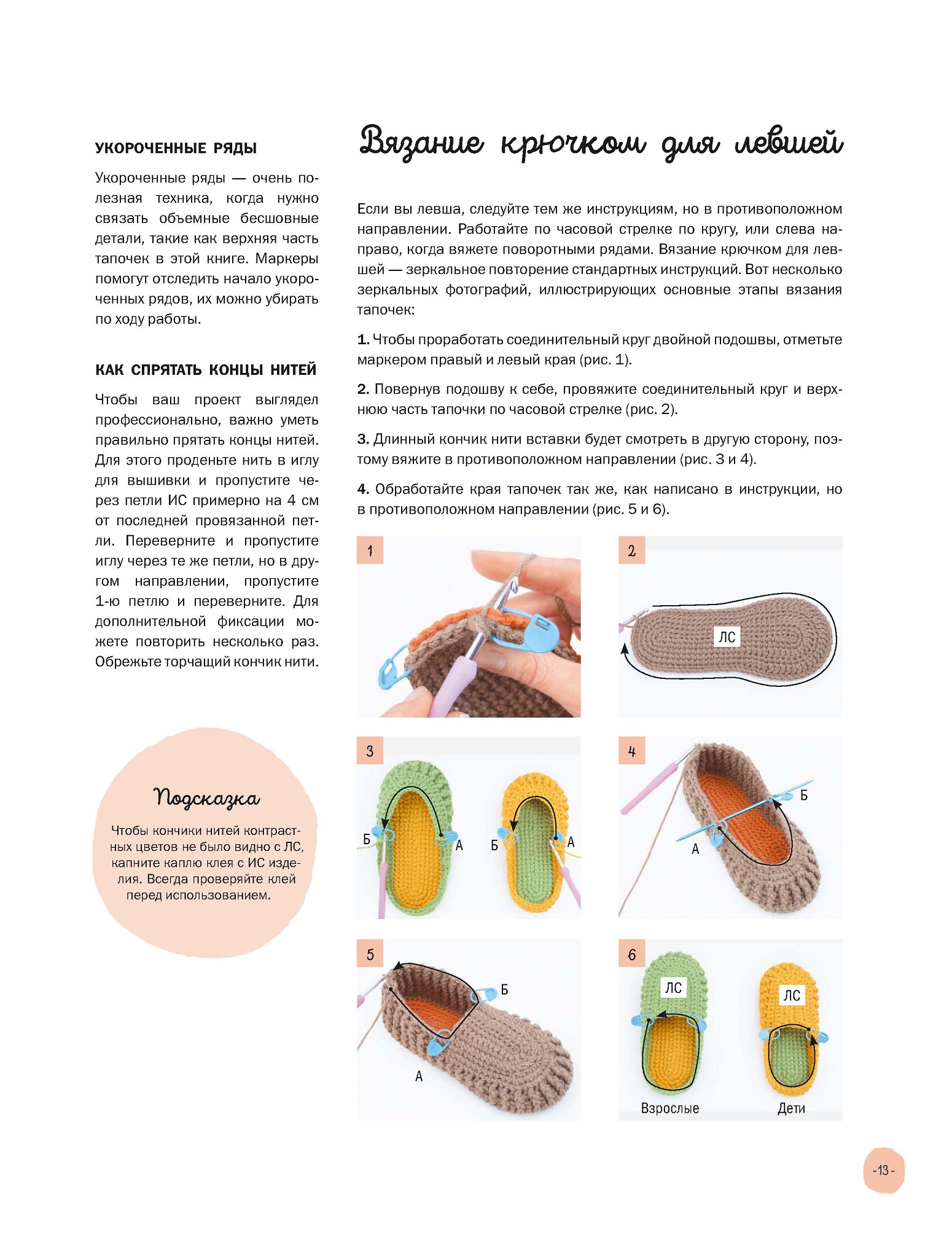 УКОРОЧЕННЫЕ РЯДЫ

Укороченные ряды — очень полезная техника, когда нужно связать объемные бесшовные детали, такие как верхняя часть тапочек в этой книге. Маркеры помогут отследить начало укороченных рядов, их можно убирать по ходу работы.

КАК СПРЯТАТЬ КОНЦЫ НИТЕЙ

Чтобы ваш проект выглядел профессионально, важно уметь правильно прятать концы нитей. Для этого проденьте нить в иглу для вышивки и пропустите через петли ИС примерно на 4 см от последней провязанной петли. Переверните и пропустите иглу через те же петли, но в другом направлении, пропустите 1-ю петлю и переверните. Для дополнительной фиксации можете повторить несколько раз. Обрежьте торчащий кончик нити.

Подсказка

Чтобы кончики нитей контрастных цветов не было видно с ЛС, капните каплю клея с ИС изделия. Всегда проверяйте клей перед использованием.

Вязание крючком для левшей

Если вы левша, следуйте тем же инструкциям, но в противоположном направлении. Работайте по часовой стрелке по кругу, или слева направо, когда вяжете поворотными рядами. Вязание крючком для левшей — зеркальное повторение стандартных инструкций. Вот несколько зеркальных фотографий, иллюстрирующих основные этапы вязания тапочек:

1. Чтобы проработать соединительный круг двойной подошвы, отметьте маркером правый и левый края (рис. 1).

2. Повернув подошву к себе, провяжите соединительный круг и верхнюю часть тапочки по часовой стрелке (рис. 2).

3. Длинный кончик нити вставки будет смотреть в другую сторону, поэтому вяжите в противоположном направлении (рис. 3 и 4).

4. Обработайте края тапочек так же, как написано в инструкции, но в противоположном направлении (рис. 5 и 6).

1

2
ЛС

3
Б
А
Б
А

4
Б
А

5
Б
А

6
ЛС
ЛС
Взрослые
Дети

-13-